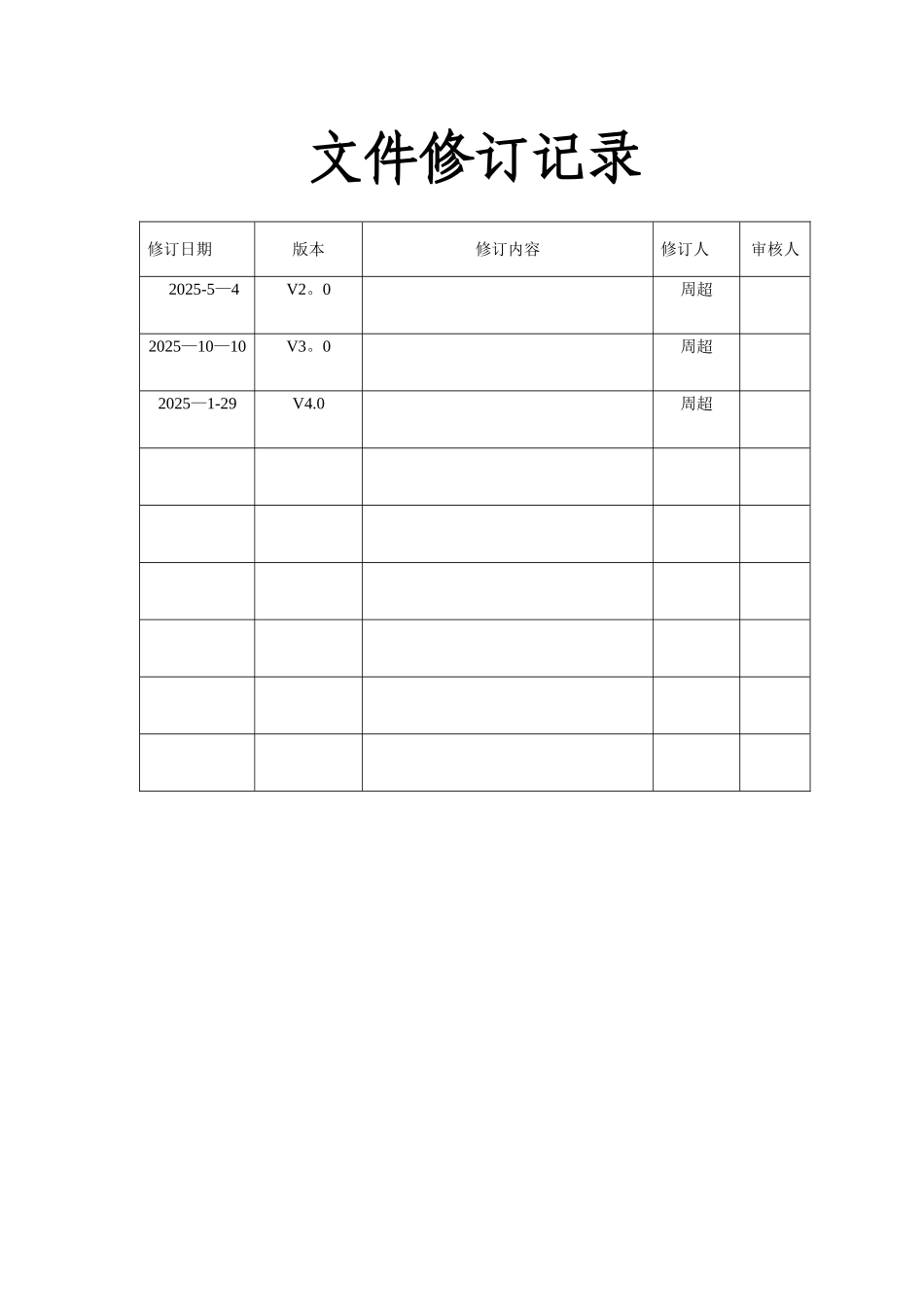 文件修订记录

| 修订日期 | 版本 | 修订内容 | 修订人 | 审核人 |
|---|---|---|---|---|
| 2025-5—4 | V2。0 | | 周超 | |
| 2025—10—10 | V3。0 | | 周超 | |
| 2025—1-29 | V4.0 | | 周超 | |
| | | | | |
| | | | | |
| | | | | |
| | | | | |
| | | | | |
| | | | | |